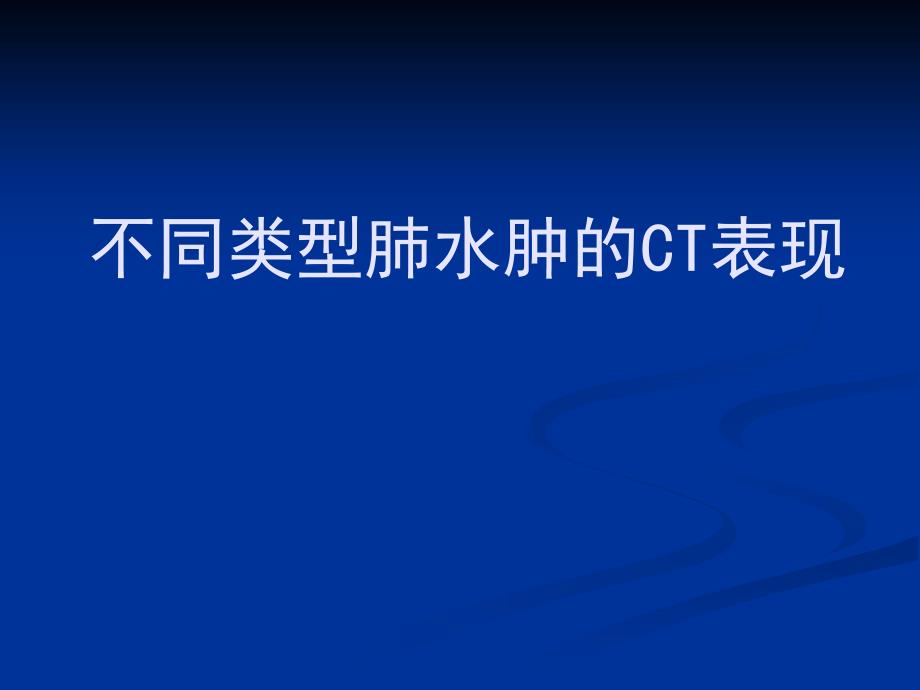 不同类型肺水肿的CT表现